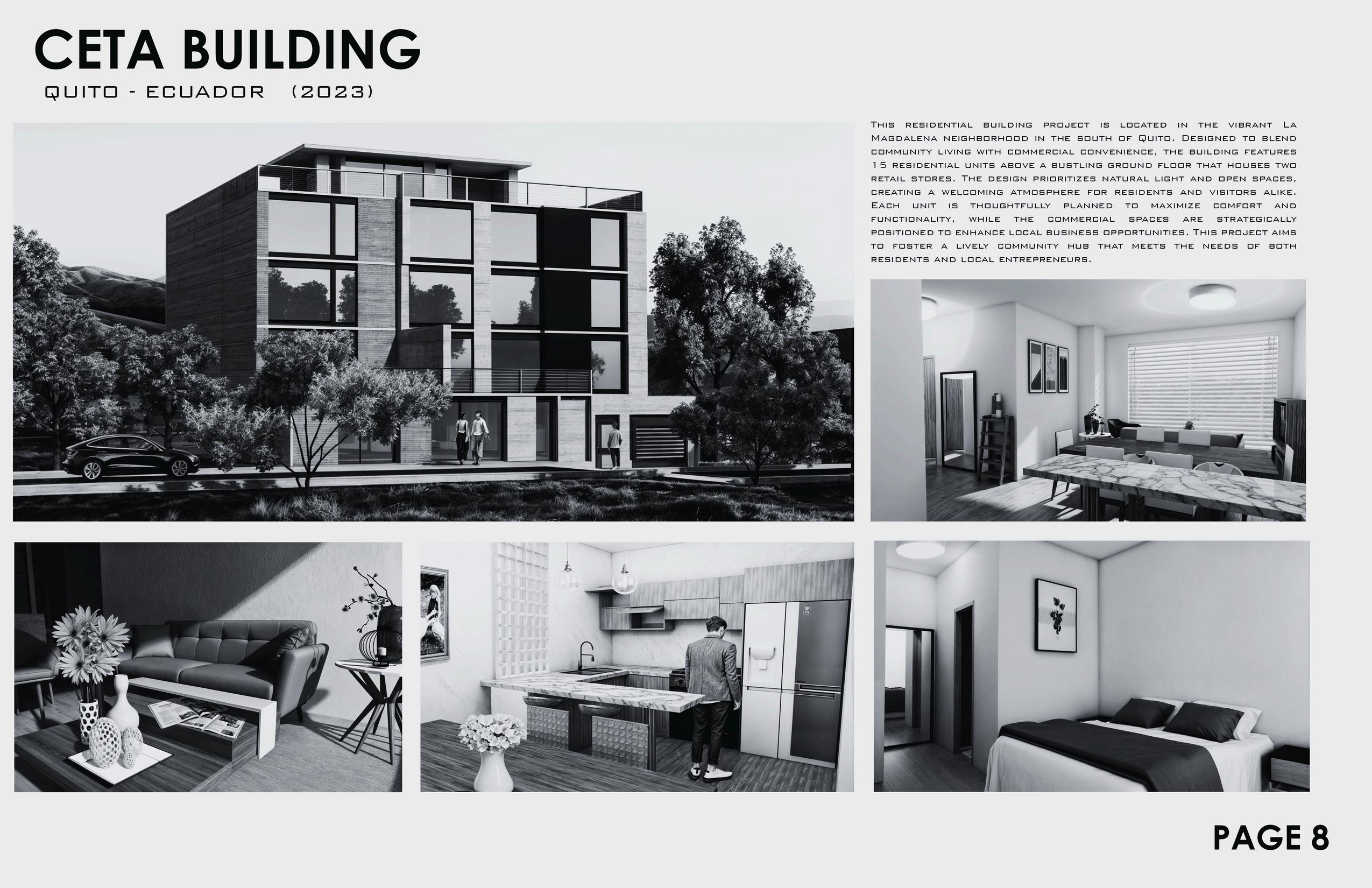 CETA BUILDING

QUITO - ECUADOR (2023)

This residential building project is located in the vibrant La Magdalena neighborhood in the south of Quito. Designed to blend community living with commercial convenience, the building features 15 residential units above a bustling ground floor that houses two retail stores. The design prioritizes natural light and open spaces, creating a welcoming atmosphere for residents and visitors alike. Each unit is thoughtfully planned to maximize comfort and functionality, while the commercial spaces are strategically positioned to enhance local business opportunities. This project aims to foster a lively community hub that meets the needs of both residents and local entrepreneurs.

PAGE 8